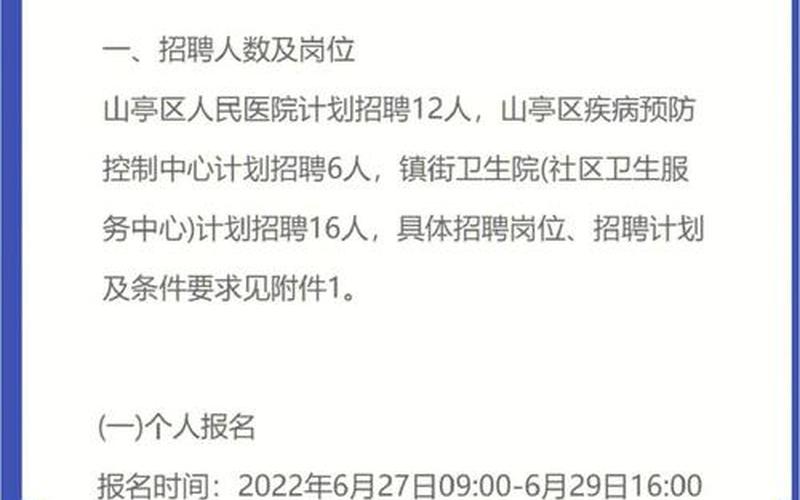 一、招聘人数及岗位

山亭区人民医院计划招聘12人，山亭区疾病预防控制中心计划招聘6人，镇街卫生院(社区卫生服务中心)计划招聘16人，具体招聘岗位、招聘计划及条件要求见附件1。

(一)个人报名

报名时间：2022年6月27日09:00-6月29日16:00